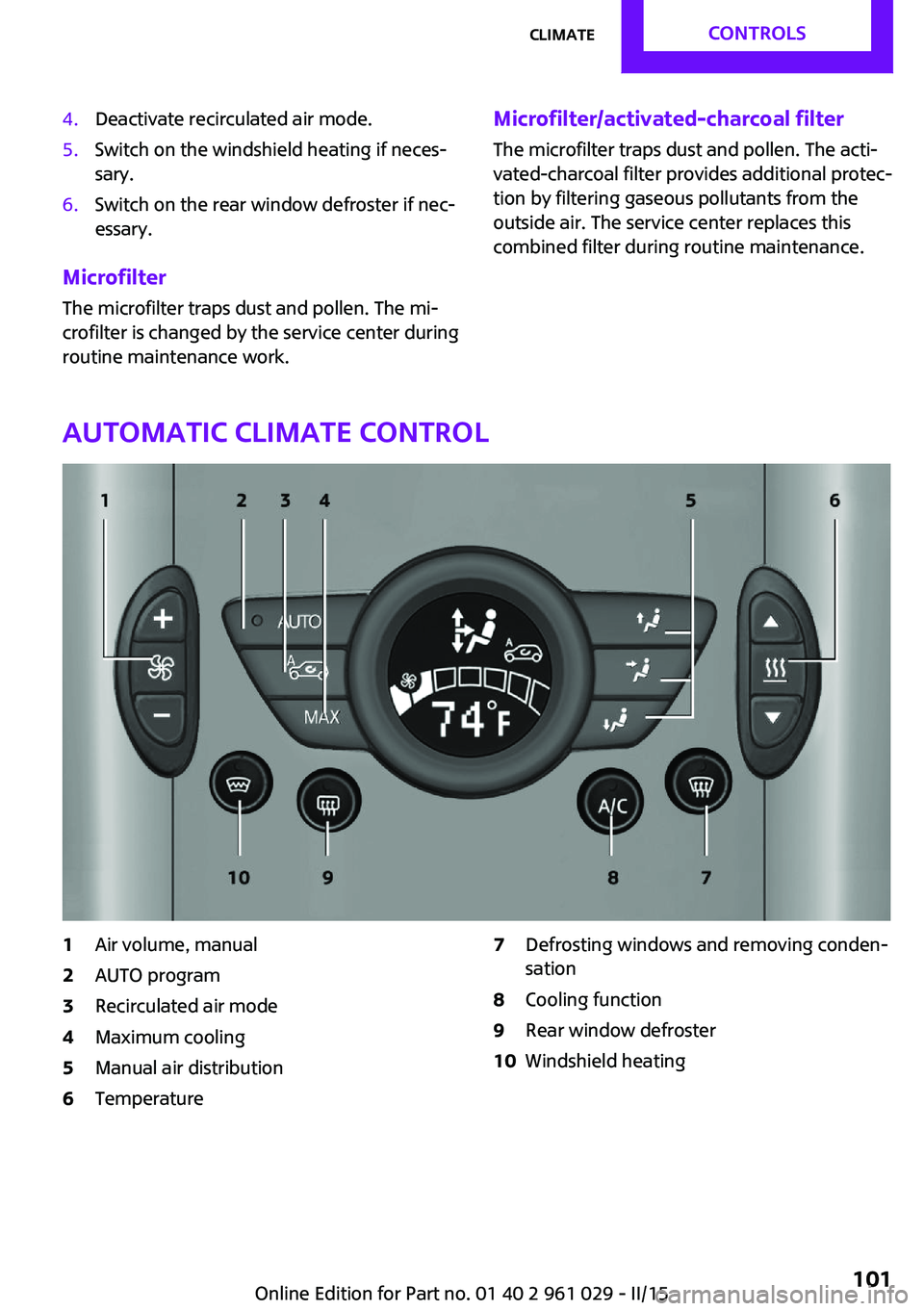 CLIMATE CONTROLS

4. Deactivate recirculated air mode.
5. Switch on the windshield heating if necessary.
6. Switch on the rear window defroster if necessary.

Microfilter
The microfilter traps dust and pollen. The microfilter is changed by the service center during routine maintenance work.

Microfilter/activated-charcoal filter
The microfilter traps dust and pollen. The activated-charcoal filter provides additional protection by filtering gaseous pollutants from the outside air. The service center replaces this combined filter during routine maintenance.

AUTOMATIC CLIMATE CONTROL

1 2 3 4 5 6
AUTO
A
MAX
A
74°F
A/C
10 9 8 7

1 Air volume, manual
2 AUTO program
3 Recirculated air mode
4 Maximum cooling
5 Manual air distribution
6 Temperature
7 Defrosting windows and removing condensation
8 Cooling function
9 Rear window defroster
10 Windshield heating

Online Edition for Part no. 01 40 2 961 029 - II/15 101
carmanualsonline.info